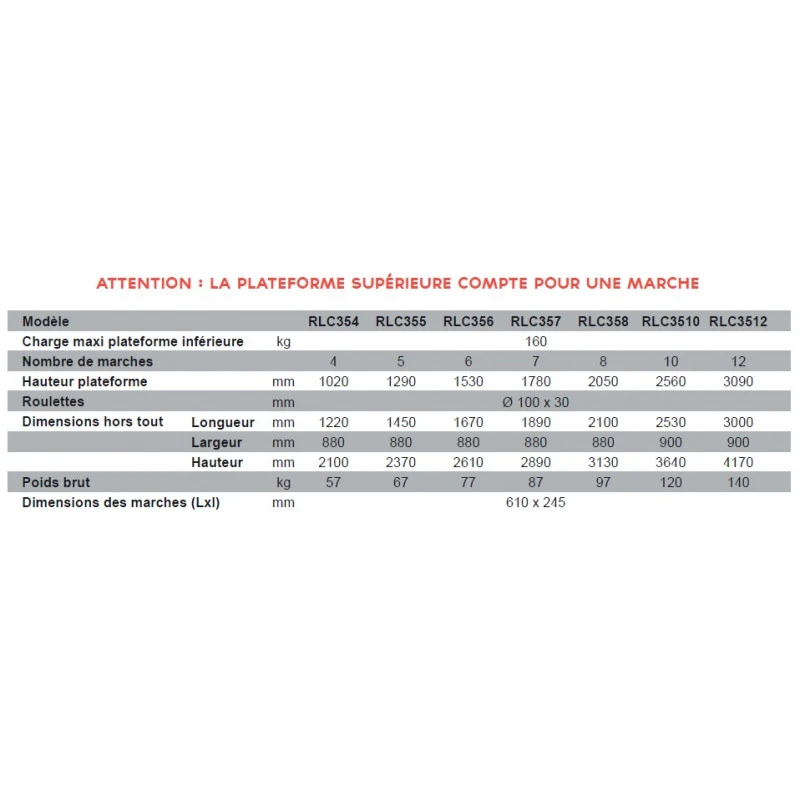 ATTENTION : LA PLATEFORME SUPÉRIEURE COMPTE POUR UNE MARCHE

| Modèle | | | RLC354 | RLC355 | RLC356 | RLC357 | RLC358 | RLC3510 | RLC3512 |
|---|---|---|---|---|---|---|---|---|---|
| Charge maxi plateforme inférieure | | kg | | | | 160 | | | |
| Nombre de marches | | | 4 | 5 | 6 | 7 | 8 | 10 | 12 |
| Hauteur plateforme | | mm | 1020 | 1290 | 1530 | 1780 | 2050 | 2560 | 3090 |
| Roulettes | | mm | | | | Ø 100 x 30 | | | |
| Dimensions hors tout | Longueur | mm | 1220 | 1450 | 1670 | 1890 | 2100 | 2530 | 3000 |
| | Largeur | mm | 880 | 880 | 880 | 880 | 880 | 900 | 900 |
| | Hauteur | mm | 2100 | 2370 | 2610 | 2890 | 3130 | 3640 | 4170 |
| Poids brut | | kg | 57 | 67 | 77 | 87 | 97 | 120 | 140 |
| Dimensions des marches (Lxl) | | mm | | | | 610 x 245 | | | |